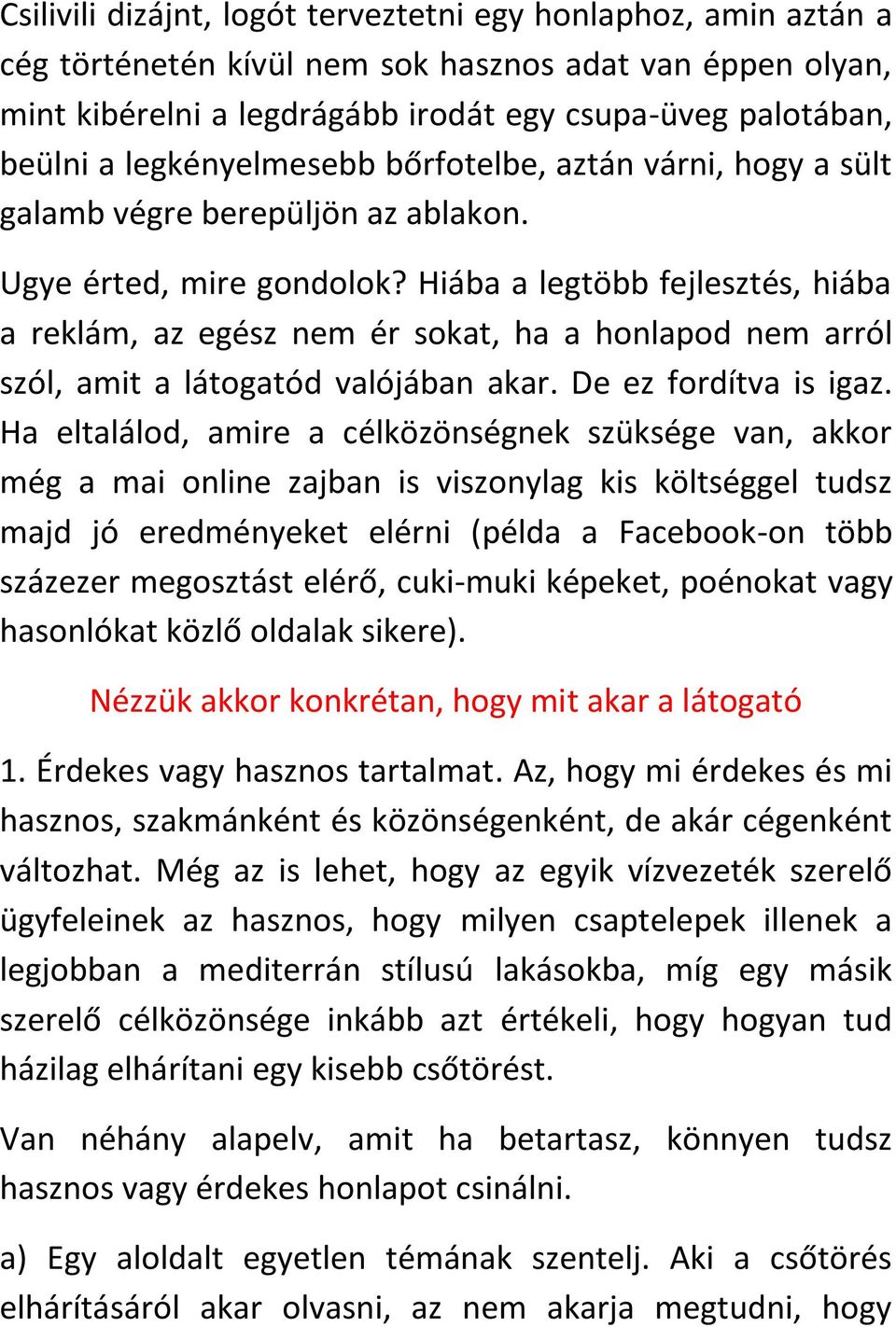 Csilivili dizájnt, logót terveztetni egy honlaphoz, amin aztán a cég történetén kívül nem sok hasznos adat van éppen olyan, mint kibérelni a legdrágább irodát egy csupa-üveg palotában, beülni a legkényelmesebb bőrfotelbe, aztán várni, hogy a sült galamb végre berepüljön az ablakon.

Ugye érted, mire gondolok? Hiába a legtöbb fejlesztés, hiába a reklám, az egész nem ér sokat, ha a honlapod nem arról szól, amit a látogatód valójában akar. De ez fordítva is igaz. Ha eltalálod, amire a célközönségnek szüksége van, akkor még a mai online zajban is viszonylag kis költséggel tudsz majd jó eredményeket elérni (példa a Facebook-on több százezer megosztást elérő, cuki-muki képeket, poénokat vagy hasonlókat közlő oldalak sikere).

Nézzük akkor konkrétan, hogy mit akar a látogató

1. Érdekes vagy hasznos tartalmat. Az, hogy mi érdekes és mi hasznos, szakmánként és közönségenként, de akár cégenként változhat. Még az is lehet, hogy az egyik vízvezeték szerelő ügyfeleinek az hasznos, hogy milyen csaptelepek illenek a legjobban a mediterrán stílusú lakásokba, míg egy másik szerelő célközönsége inkább azt értékeli, hogy hogyan tud házilag elhárítani egy kisebb csőtörést.

Van néhány alapelv, amit ha betartasz, könnyen tudsz hasznos vagy érdekes honlapot csinálni.

a) Egy aloldalt egyetlen témának szentelj. Aki a csőtörés elhárításáról akar olvasni, az nem akarja megtudni, hogy